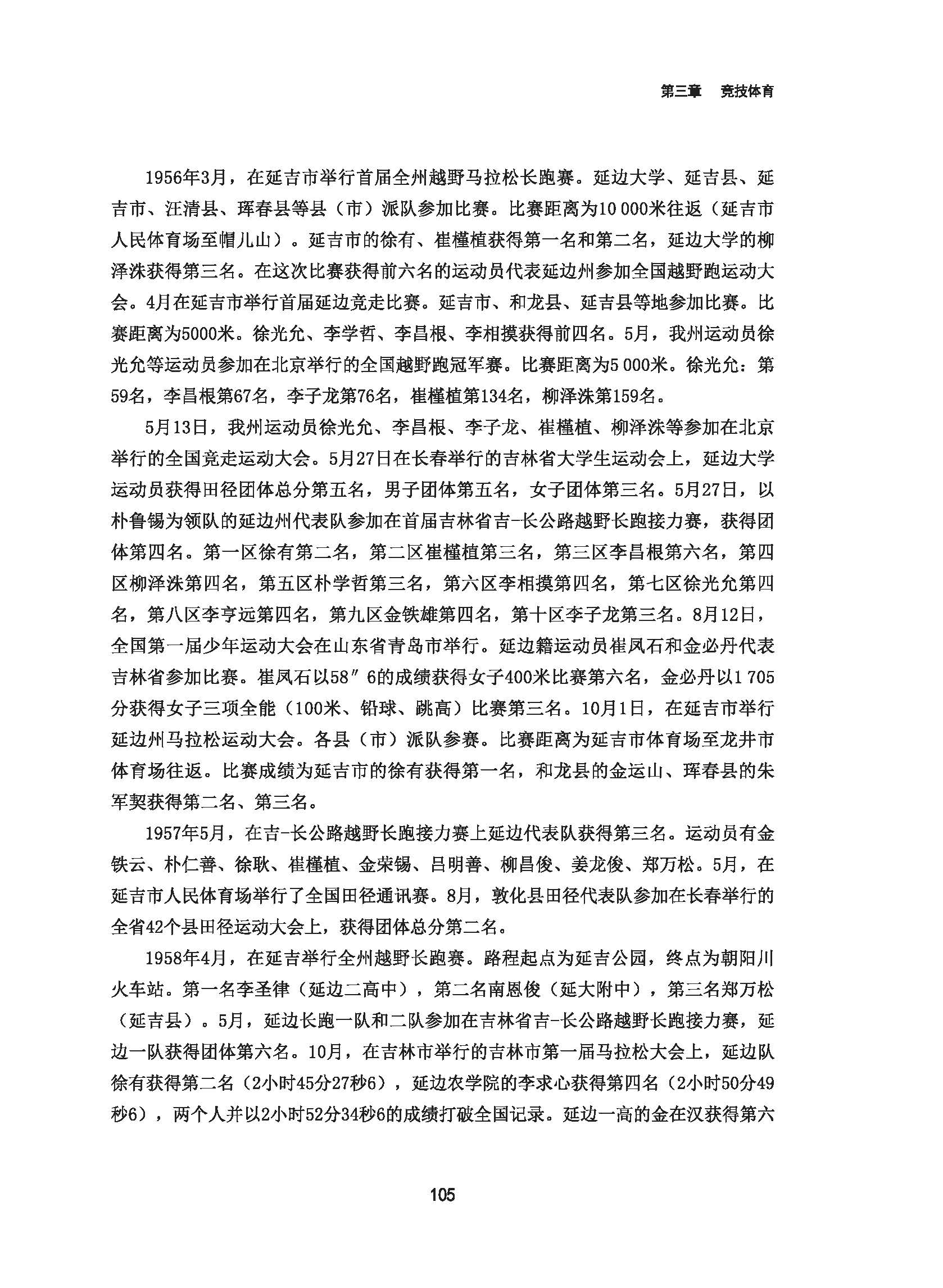 第三章　竞技体育

1956年3月，在延吉市举行首届全州越野马拉松长跑赛。延边大学、延吉县、延吉市、汪清县、珲春县等县（市）派队参加比赛。比赛距离为10 000米往返（延吉市人民体育场至帽儿山）。延吉市的徐有、崔槿植获得第一名和第二名，延边大学的柳泽洙获得第三名。在这次比赛获得前六名的运动员代表延边州参加全国越野跑运动大会。4月在延吉市举行首届延边竞走比赛。延吉市、和龙县、延吉县等地参加比赛。比赛距离为5000米。徐光允、李学哲、李昌根、李相摸获得前四名。5月，我州运动员徐光允等运动员参加在北京举行的全国越野跑冠军赛。比赛距离为5 000米。徐光允：第59名，李昌根第67名，李子龙第76名，崔槿植第134名，柳泽洙第159名。

5月13日，我州运动员徐光允、李昌根、李子龙、崔槿植、柳泽洙等参加在北京举行的全国竞走运动大会。5月27日在长春举行的吉林省大学生运动会上，延边大学运动员获得田径团体总分第五名，男子团体第五名，女子团体第三名。5月27日，以朴鲁锡为领队的延边州代表队参加在首届吉林省吉-长公路越野长跑接力赛，获得团体第四名。第一区徐有第二名，第二区崔槿植第三名，第三区李昌根第六名，第四区柳泽洙第四名，第五区朴学哲第三名，第六区李相摸第四名，第七区徐光允第四名，第八区李亨远第四名，第九区金铁雄第四名，第十区李子龙第三名。8月12日，全国第一届少年运动大会在山东省青岛市举行。延边籍运动员崔凤石和金必丹代表吉林省参加比赛。崔凤石以58″6的成绩获得女子400米比赛第六名，金必丹以1 705分获得女子三项全能（100米、铅球、跳高）比赛第三名。10月1日，在延吉市举行延边州马拉松运动大会。各县（市）派队参赛。比赛距离为延吉市体育场至龙井市体育场往返。比赛成绩为延吉市的徐有获得第一名，和龙县的金运山、珲春县的朱军契获得第二名、第三名。

1957年5月，在吉-长公路越野长跑接力赛上延边代表队获得第三名。运动员有金铁云、朴仁善、徐耿、崔槿植、金荣锡、吕明善、柳昌俊、姜龙俊、郑万松。5月，在延吉市人民体育场举行了全国田径通讯赛。8月，敦化县田径代表队参加在长春举行的全省42个县田径运动大会上，获得团体总分第二名。

1958年4月，在延吉举行全州越野长跑赛。路程起点为延吉公园，终点为朝阳川火车站。第一名李圣律（延边二高中），第二名南恩俊（延大附中），第三名郑万松（延吉县）。5月，延边长跑一队和二队参加在吉林省吉-长公路越野长跑接力赛，延边一队获得团体第六名。10月，在吉林市举行的吉林市第一届马拉松大会上，延边队徐有获得第二名（2小时45分27秒6），延边农学院的李求心获得第四名（2小时50分49秒6），两个人并以2小时52分34秒6的成绩打破全国记录。延边一高的金在汉获得第六

105